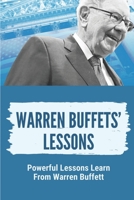 WARREN BUFFETS' LESSONS

Powerful Lessons Learn From Warren Buffett